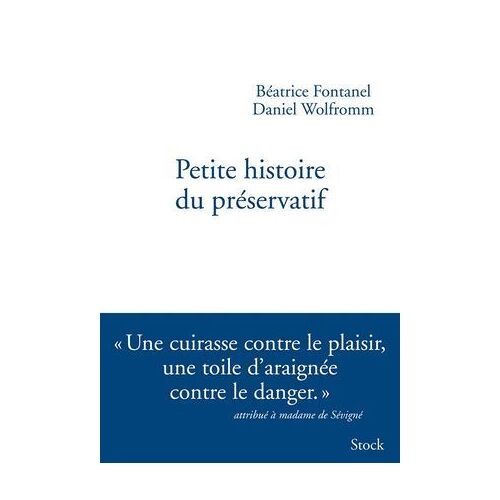 Béatrice Fontanel
Daniel Wolfromm

Petite histoire du préservatif

« Une cuirasse contre le plaisir, une toile d'araignée contre le danger. »
attribué à madame de Sévigné

Stock